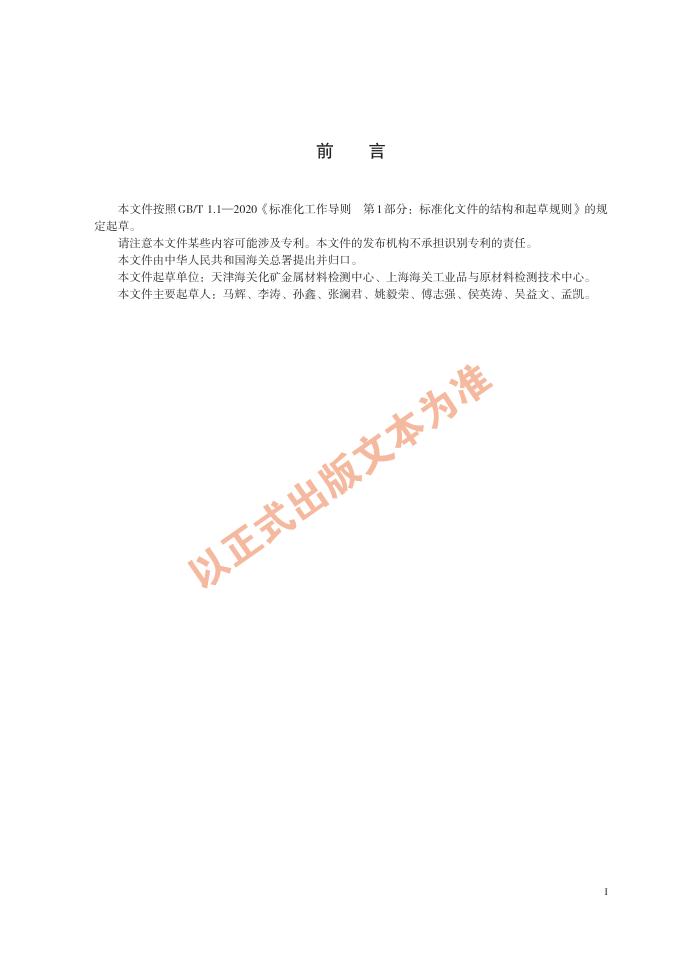 前　言

本文件按照GB/T 1.1—2020《标准化工作导则　第1部分：标准化文件的结构和起草规则》的规定起草。

请注意本文件某些内容可能涉及专利。本文件的发布机构不承担识别专利的责任。

本文件由中华人民共和国海关总署提出并归口。

本文件起草单位：天津海关化矿金属材料检测中心、上海海关工业品与原材料检测技术中心。

本文件主要起草人：马辉、李涛、孙鑫、张澜君、姚毅荣、傅志强、侯英涛、吴益文、孟凯。

以正式出版文本为准

I